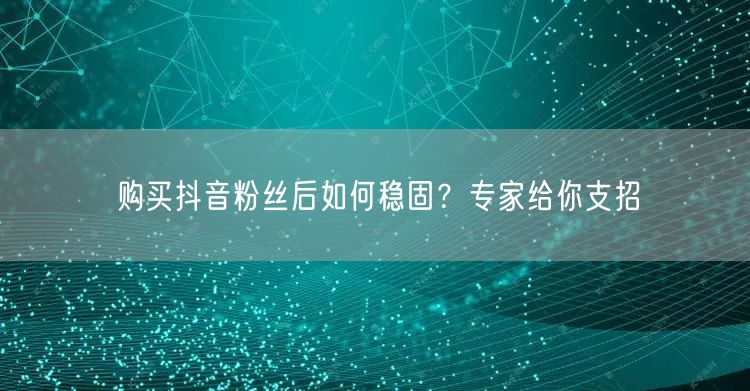 购买抖音粉丝后如何稳固？专家给你支招